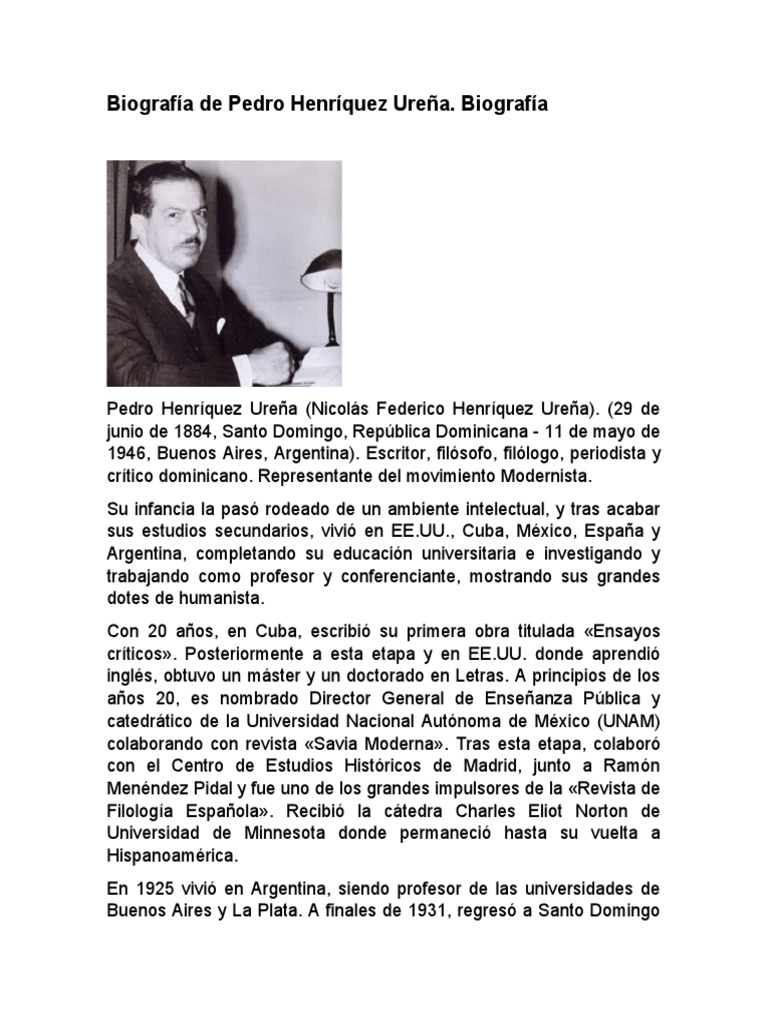 Biografía de Pedro Henríquez Ureña. Biografía

Pedro Henríquez Ureña (Nicolás Federico Henríquez Ureña). (29 de junio de 1884, Santo Domingo, República Dominicana - 11 de mayo de 1946, Buenos Aires, Argentina). Escritor, filósofo, filólogo, periodista y crítico dominicano. Representante del movimiento Modernista.

Su infancia la pasó rodeado de un ambiente intelectual, y tras acabar sus estudios secundarios, vivió en EE.UU., Cuba, México, España y Argentina, completando su educación universitaria e investigando y trabajando como profesor y conferenciante, mostrando sus grandes dotes de humanista.

Con 20 años, en Cuba, escribió su primera obra titulada «Ensayos críticos». Posteriormente a esta etapa y en EE.UU. donde aprendió inglés, obtuvo un máster y un doctorado en Letras. A principios de los años 20, es nombrado Director General de Enseñanza Pública y catedrático de la Universidad Nacional Autónoma de México (UNAM) colaborando con revista «Savia Moderna». Tras esta etapa, colaboró con el Centro de Estudios Históricos de Madrid, junto a Ramón Menéndez Pidal y fue uno de los grandes impulsores de la «Revista de Filología Española». Recibió la cátedra Charles Eliot Norton de Universidad de Minnesota donde permaneció hasta su vuelta a Hispanoamérica.

En 1925 vivió en Argentina, siendo profesor de las universidades de Buenos Aires y La Plata. A finales de 1931, regresó a Santo Domingo